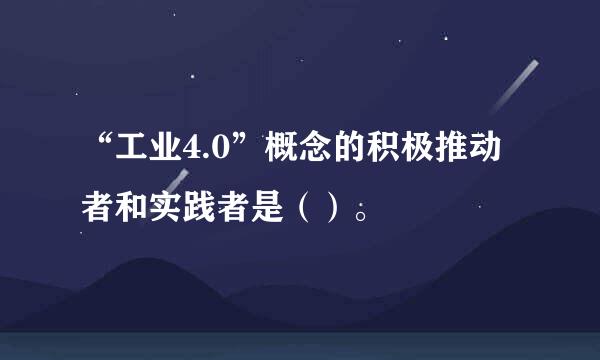 “工业4.0”概念的积极推动者和实践者是（ ）。